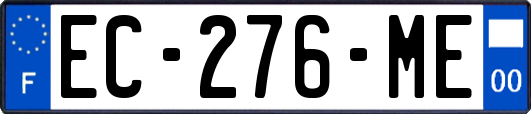 F
EC-276-ME
00